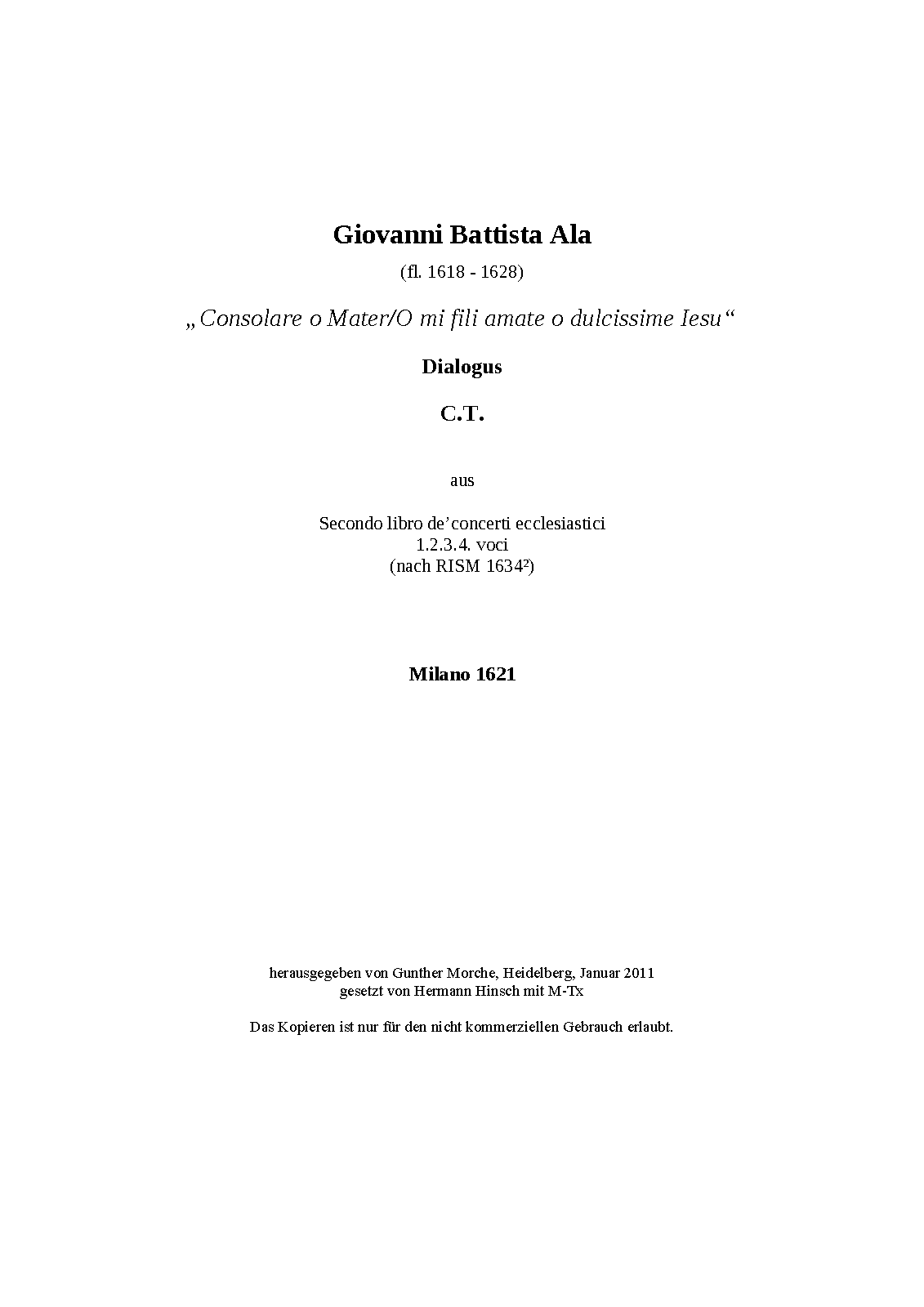 Giovanni Battista Ala

(fl. 1618 - 1628)

„Consolare o Mater/O mi fili amate o dulcissime Iesu“

Dialogus

C.T.

aus

Secondo libro de’concerti ecclesiastici
1.2.3.4. voci
(nach RISM 1634²)

Milano 1621

herausgegeben von Gunther Morche, Heidelberg, Januar 2011
gesetzt von Hermann Hinsch mit M-Tx

Das Kopieren ist nur für den nicht kommerziellen Gebrauch erlaubt.